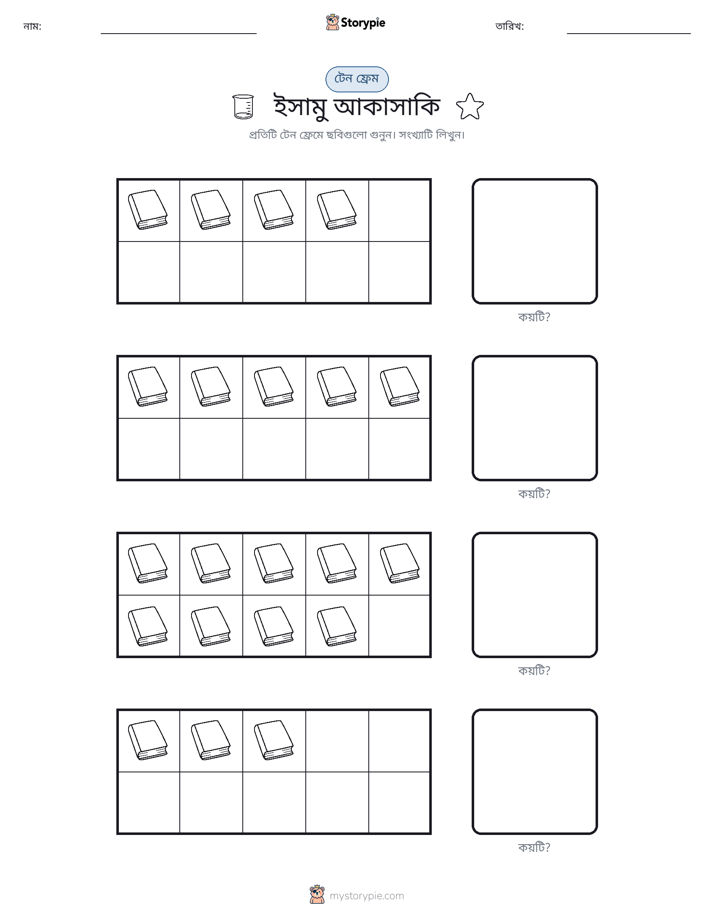 নাম: ____ Storypie তারিখ: ____

টেন ফ্রেম

ইসামু আকাসাকি

প্রতিটি টেন ফ্রেমে ছবিগুলো গুনুন। সংখ্যাটি লিখুন।

কয়টি?

কয়টি?

কয়টি?

কয়টি?

mystorypie.com